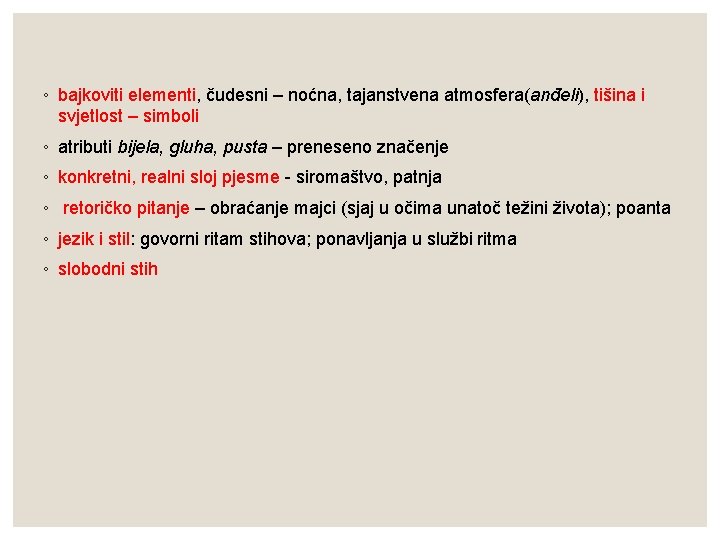 ◦ bajkoviti elementi, čudesni – noćna, tajanstvena atmosfera(anđeli), tišina i svjetlost – simboli
◦ atributi bijela, gluha, pusta – preneseno značenje
◦ konkretni, realni sloj pjesme - siromaštvo, patnja
◦ retoričko pitanje – obraćanje majci (sjaj u očima unatoč težini života); poanta
◦ jezik i stil: govorni ritam stihova; ponavljanja u službi ritma
◦ slobodni stih